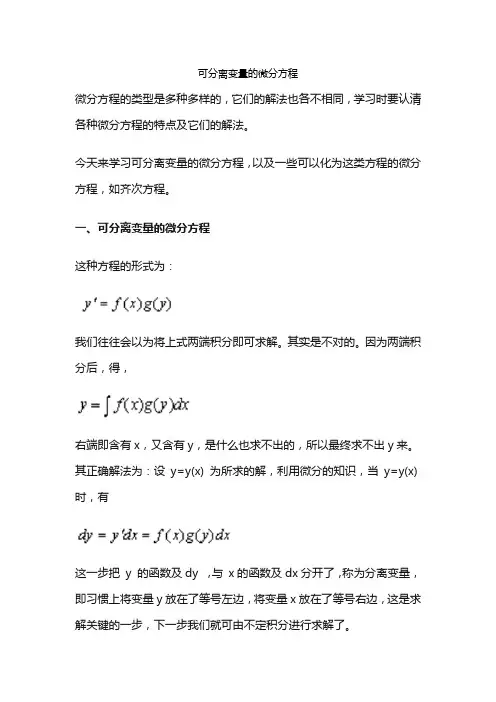 可分离变量的微分方程

微分方程的类型是多种多样的，它们的解法也各不相同，学习时要认清各种微分方程的特点及它们的解法。

今天来学习可分离变量的微分方程，以及一些可以化为这类方程的微分方程，如齐次方程。

一、可分离变量的微分方程

这种方程的形式为：

$y' = f(x)g(y)$

我们往往会以为将上式两端积分即可求解。其实是不对的。因为两端积分后，得，

$y = \int f(x)g(y)dx$

右端即含有 x，又含有 y，是什么也求不出的，所以最终求不出 y 来。其正确解法为：设 y=y(x) 为所求的解，利用微分的知识，当 y=y(x) 时，有

$dy = y'dx = f(x)g(y)dx$

这一步把 y 的函数及 dy ，与 x 的函数及 dx 分开了，称为分离变量，即习惯上将变量 y 放在了等号左边，将变量 x 放在了等号右边，这是求解关键的一步，下一步我们就可由不定积分进行求解了。